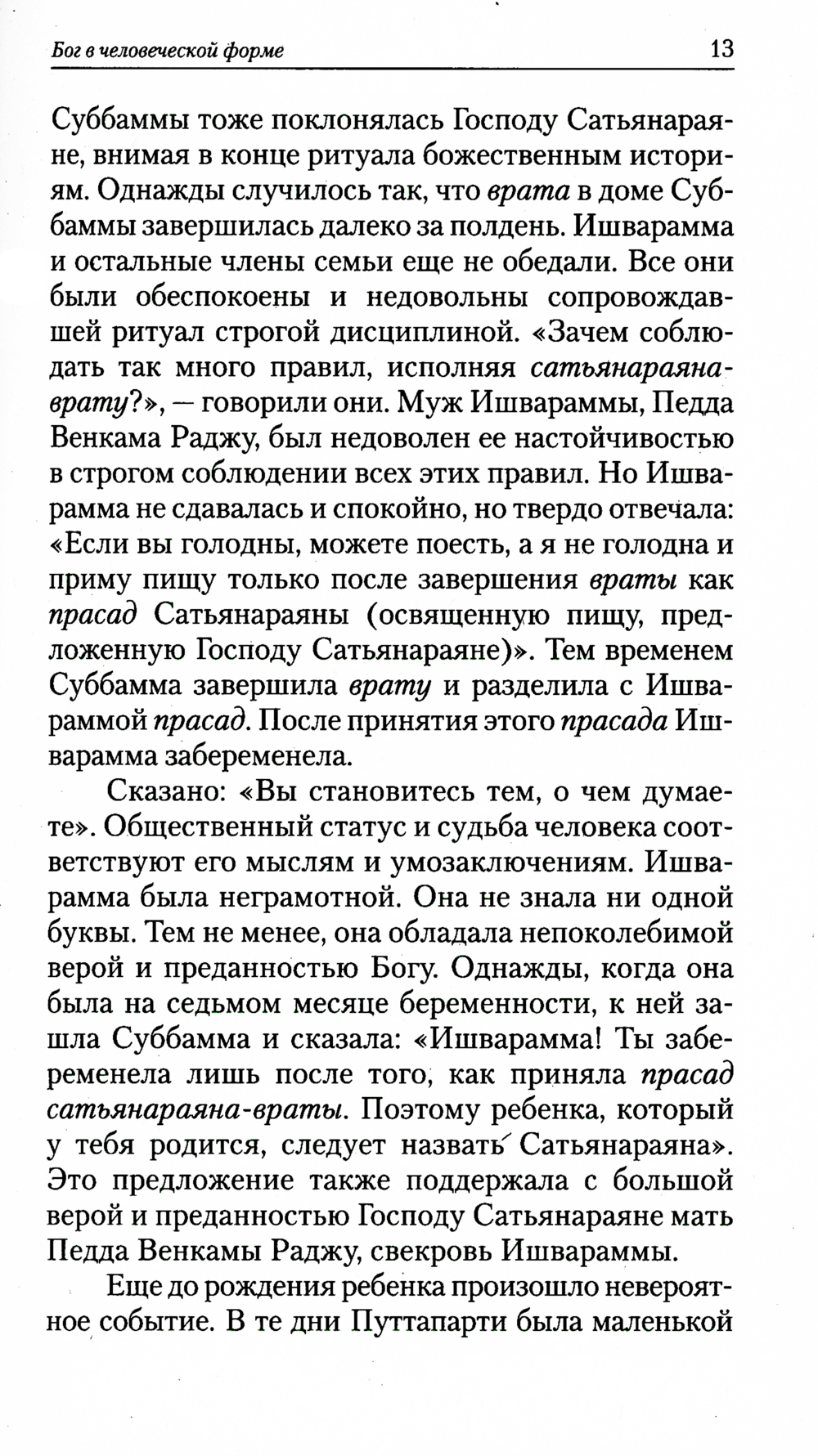 Бог в человеческой форме 13

Суббаммы тоже поклонялась Господу Сатьянараяне, внимая в конце ритуала божественным историям. Однажды случилось так, что врата в доме Суббаммы завершилась далеко за полдень. Ишварамма и остальные члены семьи еще не обедали. Все они были обеспокоены и недовольны сопровождавшей ритуал строгой дисциплиной. «Зачем соблюдать так много правил, исполняя сатьянараяна-врату?», — говорили они. Муж Ишвараммы, Педда Венкама Раджу, был недоволен ее настойчивостью в строгом соблюдении всех этих правил. Но Ишварамма не сдавалась и спокойно, но твердо отвечала: «Если вы голодны, можете поесть, а я не голодна и приму пищу только после завершения враты как прасад Сатьянараяны (освященную пищу, предложенную Господу Сатьянараяне)». Тем временем Суббамма завершила врату и разделила с Ишвараммой прасад. После принятия этого прасада Ишварамма забеременела.

Сказано: «Вы становитесь тем, о чем думаете». Общественный статус и судьба человека соответствуют его мыслям и умозаключениям. Ишварамма была неграмотной. Она не знала ни одной буквы. Тем не менее, она обладала непоколебимой верой и преданностью Богу. Однажды, когда она была на седьмом месяце беременности, к ней зашла Суббамма и сказала: «Ишварамма! Ты забеременела лишь после того, как приняла прасад сатьянараяна-враты. Поэтому ребенка, который у тебя родится, следует назвать Сатьянараяна». Это предложение также поддержала с большой верой и преданностью Господу Сатьянараяне мать Педда Венкамы Раджу, свекровь Ишвараммы.

Еще до рождения ребенка произошло невероятное событие. В те дни Путтапарти была маленькой